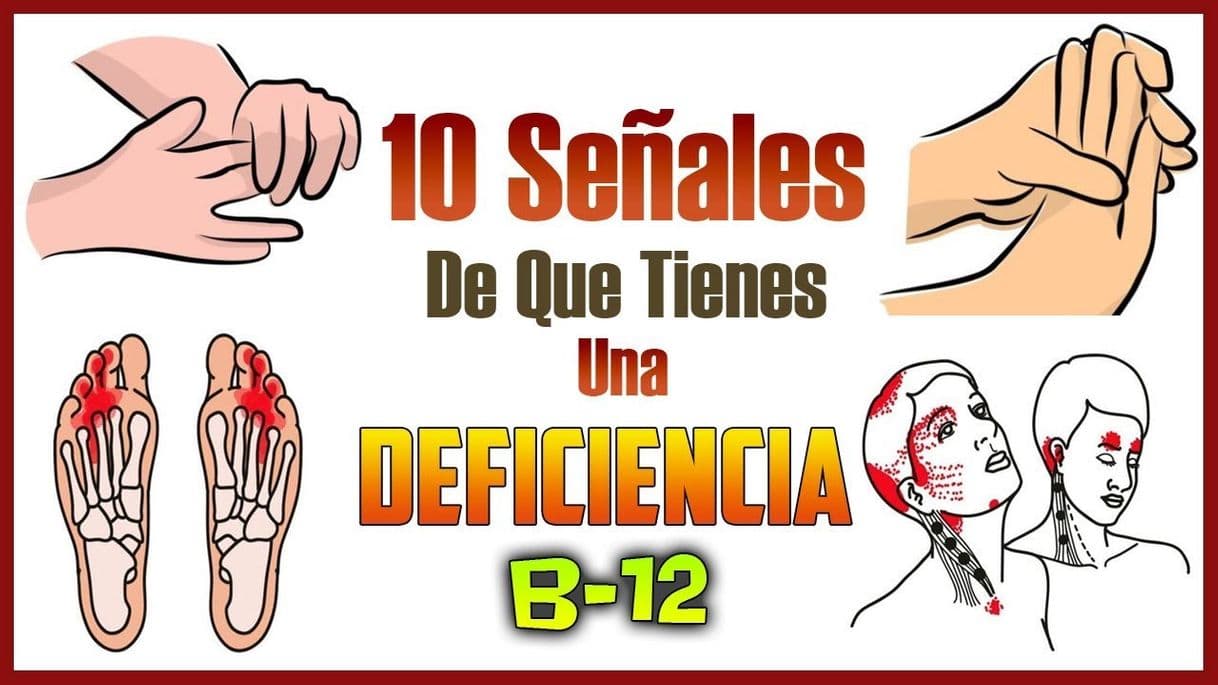 10 Señales
De Que Tienes
Una
DEFICIENCIA
B-12